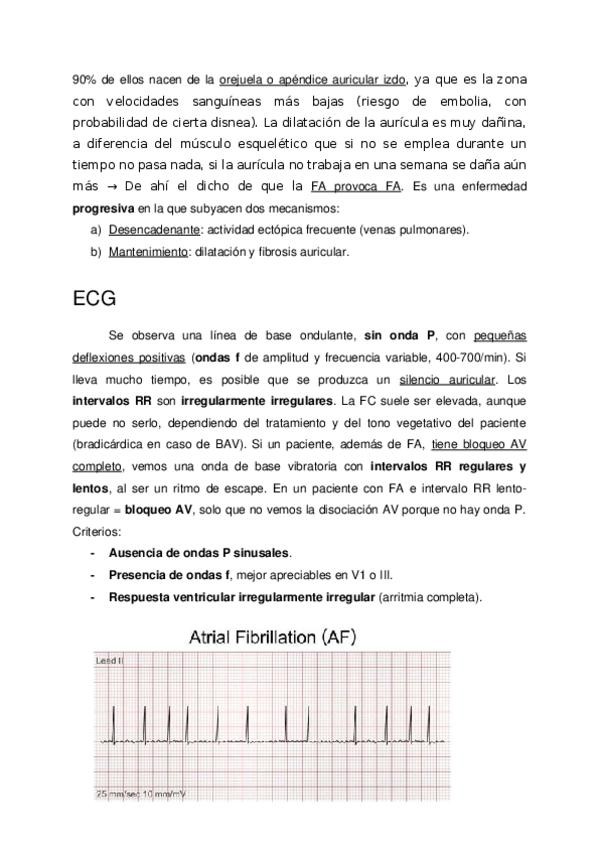 90% de ellos nacen de la orejuela o apéndice auricular izdo, ya que es la zona con velocidades sanguíneas más bajas (riesgo de embolia, con probabilidad de cierta disnea). La dilatación de la aurícula es muy dañina, a diferencia del músculo esquelético que si no se emplea durante un tiempo no pasa nada, si la aurícula no trabaja en una semana se daña aún más → De ahí el dicho de que la FA provoca FA. Es una enfermedad progresiva en la que subyacen dos mecanismos:

a) Desencadenante: actividad ectópica frecuente (venas pulmonares).
b) Mantenimiento: dilatación y fibrosis auricular.

ECG

Se observa una línea de base ondulante, sin onda P, con pequeñas deflexiones positivas (ondas f de amplitud y frecuencia variable, 400-700/min). Si lleva mucho tiempo, es posible que se produzca un silencio auricular. Los intervalos RR son irregularmente irregulares. La FC suele ser elevada, aunque puede no serlo, dependiendo del tratamiento y del tono vegetativo del paciente (bradicárdica en caso de BAV). Si un paciente, además de FA, tiene bloqueo AV completo, vemos una onda de base vibratoria con intervalos RR regulares y lentos, al ser un ritmo de escape. En un paciente con FA e intervalo RR lento-regular = bloqueo AV, solo que no vemos la disociación AV porque no hay onda P. Criterios:

- Ausencia de ondas P sinusales.
- Presencia de ondas f, mejor apreciables en V1 o III.
- Respuesta ventricular irregularmente irregular (arritmia completa).

Atrial Fibrillation (AF)

Lead II

25 mm/sec 10 mm/mV